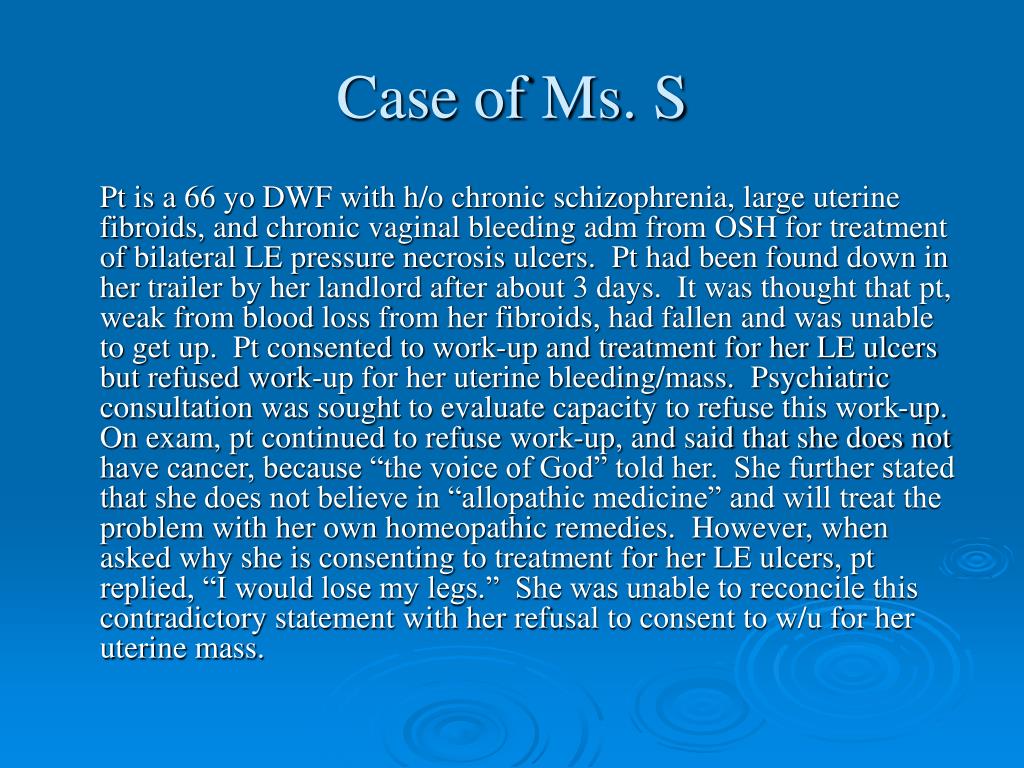 Case of Ms. S

Pt is a 66 yo DWF with h/o chronic schizophrenia, large uterine fibroids, and chronic vaginal bleeding adm from OSH for treatment of bilateral LE pressure necrosis ulcers. Pt had been found down in her trailer by her landlord after about 3 days. It was thought that pt, weak from blood loss from her fibroids, had fallen and was unable to get up. Pt consented to work-up and treatment for her LE ulcers but refused work-up for her uterine bleeding/mass. Psychiatric consultation was sought to evaluate capacity to refuse this work-up. On exam, pt continued to refuse work-up, and said that she does not have cancer, because “the voice of God” told her. She further stated that she does not believe in “allopathic medicine” and will treat the problem with her own homeopathic remedies. However, when asked why she is consenting to treatment for her LE ulcers, pt replied, “I would lose my legs.” She was unable to reconcile this contradictory statement with her refusal to consent to w/u for her uterine mass.